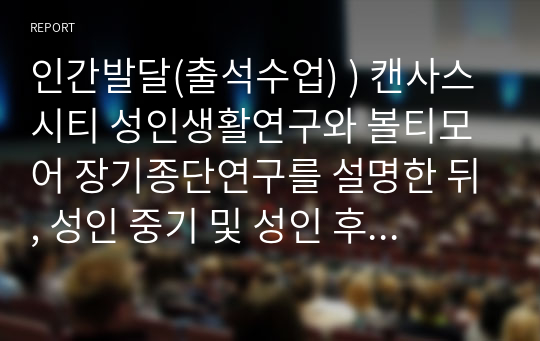 REPORT

인간발달(출석수업) ) 캔사스시티 성인생활연구와 볼티모어 장기종단연구를 설명한 뒤, 성인 중기 및 성인 후…